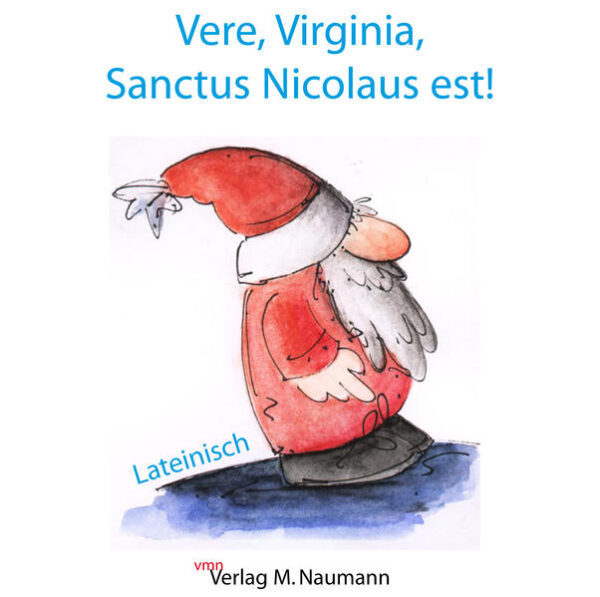 Vere, Virginia,
Sanctus Nicolaus est!

Lateinisch

vmn
Verlag M. Naumann